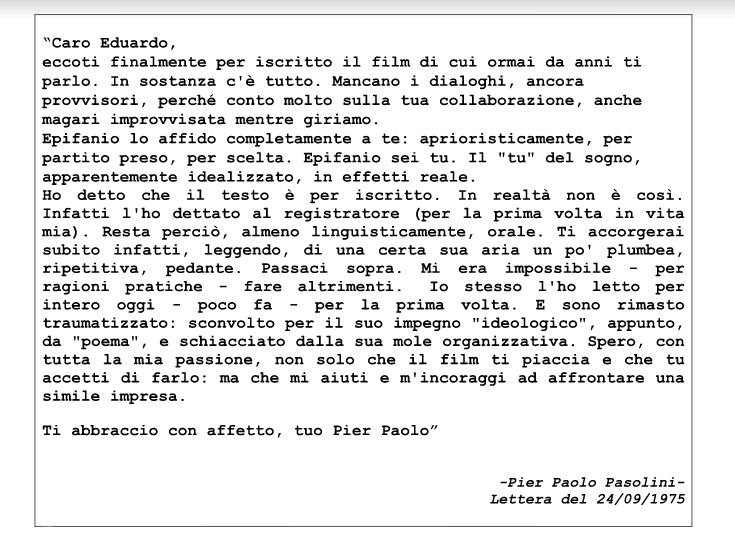 "Caro Eduardo,
eccoti finalmente per iscritto il film di cui ormai da anni ti parlo. In sostanza c'è tutto. Mancano i dialoghi, ancora provvisori, perché conto molto sulla tua collaborazione, anche magari improvvisata mentre giriamo.
Epifanio lo affido completamente a te: aprioristicamente, per partito preso, per scelta. Epifanio sei tu. Il "tu" del sogno, apparentemente idealizzato, in effetti reale.
Ho detto che il testo è per iscritto. In realtà non è così. Infatti l'ho dettato al registratore (per la prima volta in vita mia). Resta perciò, almeno linguisticamente, orale. Ti accorgerai subito infatti, leggendo, di una certa sua aria un po' plumbea, ripetitiva, pedante. Passaci sopra. Mi era impossibile - per ragioni pratiche - fare altrimenti. Io stesso l'ho letto per intero oggi - poco fa - per la prima volta. E sono rimasto traumatizzato: sconvolto per il suo impegno "ideologico", appunto, da "poema", e schiacciato dalla sua mole organizzativa. Spero, con tutta la mia passione, non solo che il film ti piaccia e che tu accetti di farlo: ma che mi aiuti e m'incoraggi ad affrontare una simile impresa.

Ti abbraccio con affetto, tuo Pier Paolo"

-Pier Paolo Pasolini-
Lettera del 24/09/1975